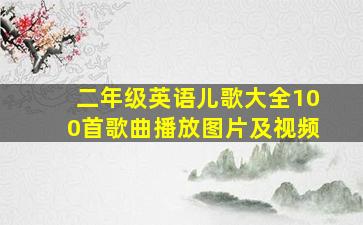 二年级英语儿歌大全100首歌曲播放图片及视频